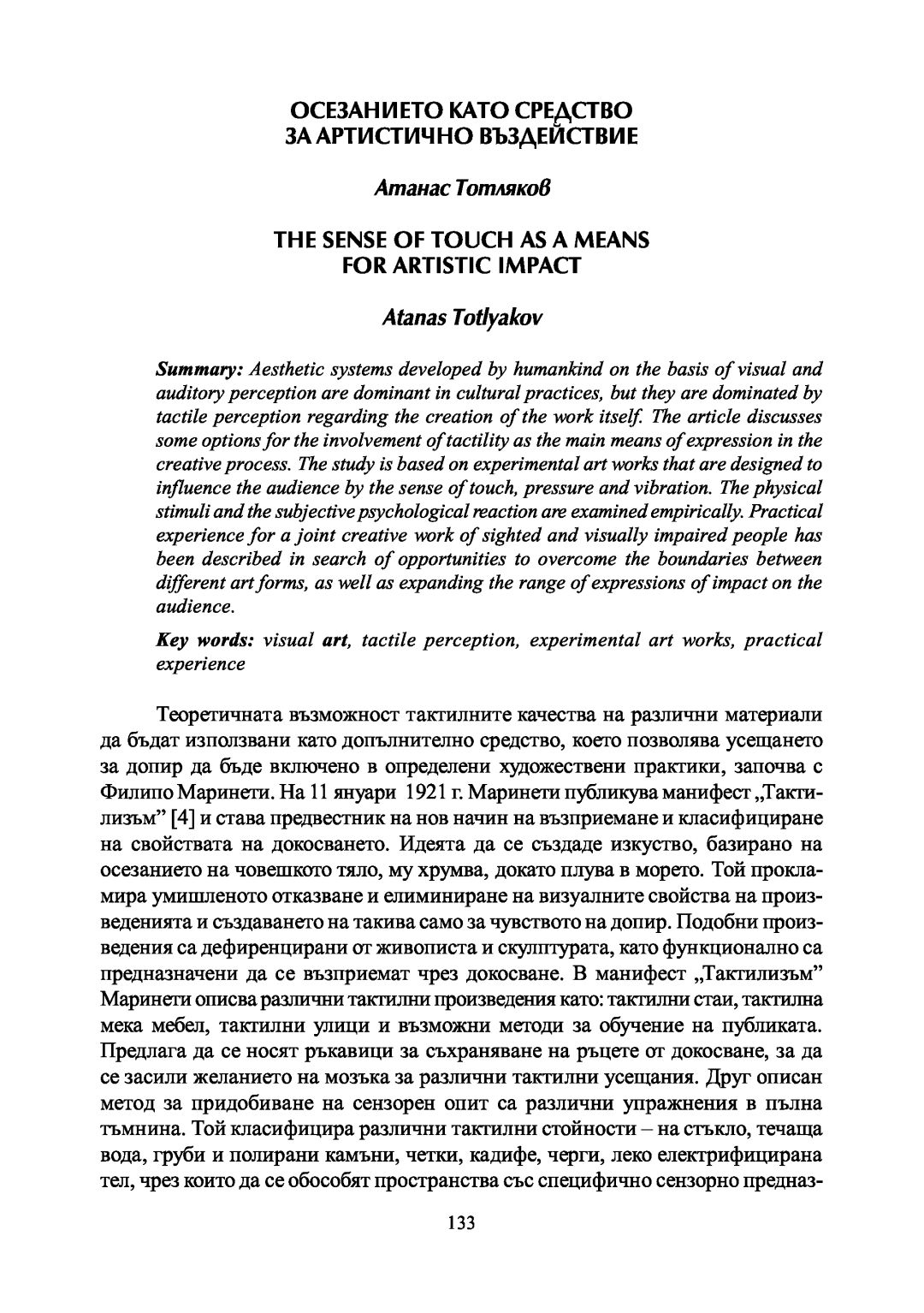 ОСЕЗАНИЕТО КАТО СРЕДСТВО ЗА АРТИСТИЧНО ВЪЗДЕЙСТВИЕ

Атанас Тотляков

THE SENSE OF TOUCH AS A MEANS FOR ARTISTIC IMPACT

Atanas Totlyakov

Summary: Aesthetic systems developed by humankind on the basis of visual and auditory perception are dominant in cultural practices, but they are dominated by tactile perception regarding the creation of the work itself. The article discusses some options for the involvement of tactility as the main means of expression in the creative process. The study is based on experimental art works that are designed to influence the audience by the sense of touch, pressure and vibration. The physical stimuli and the subjective psychological reaction are examined empirically. Practical experience for a joint creative work of sighted and visually impaired people has been described in search of opportunities to overcome the boundaries between different art forms, as well as expanding the range of expressions of impact on the audience.

Key words: visual art, tactile perception, experimental art works, practical experience

Теоретичната възможност тактилните качества на различни материали да бъдат използвани като допълнително средство, което позволява усещането за допир да бъде включено в определени художествени практики, започва с Филипо Маринети. На 11 януари 1921 г. Маринети публикува манифест „Тактилизъм” [4] и става предвестник на нов начин на възприемане и класифициране на свойствата на докосването. Идеята да се създаде изкуство, базирано на осезанието на човешкото тяло, му хрумва, докато плува в морето. Той прокламира умишленото отказване и елиминиране на визуалните свойства на произведенията и създаването на такива само за чувството на допир. Подобни произведения са дефиренцирани от живописта и скулптурата, като функционално са предназначени да се възприемат чрез докосване. В манифест „Тактилизъм” Маринети описва различни тактилни произведения като: тактилни стаи, тактилна мека мебел, тактилни улици и възможни методи за обучение на публиката. Предлага да се носят ръкавици за съхраняване на ръцете от докосване, за да се засили желанието на мозъка за различни тактилни усещания. Друг описан метод за придобиване на сензорен опит са различни упражнения в пълна тъмнина. Той класифицира различни тактилни стойности – на стъкло, течаща вода, груби и полирани камъни, четки, кадифе, черги, леко електрифицирана тел, чрез които да се обособят пространства със специфично сензорно предназ-

133